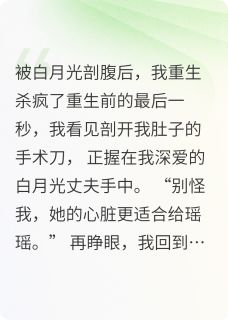 被白月光剖腹后，我重生杀疯了重生前的最后一秒，我看见剖开我肚子的手术刀，正握在我深爱的白月光丈夫手中。“别怪我，她的心脏更适合给瑶瑶。”再睁眼，我回到…